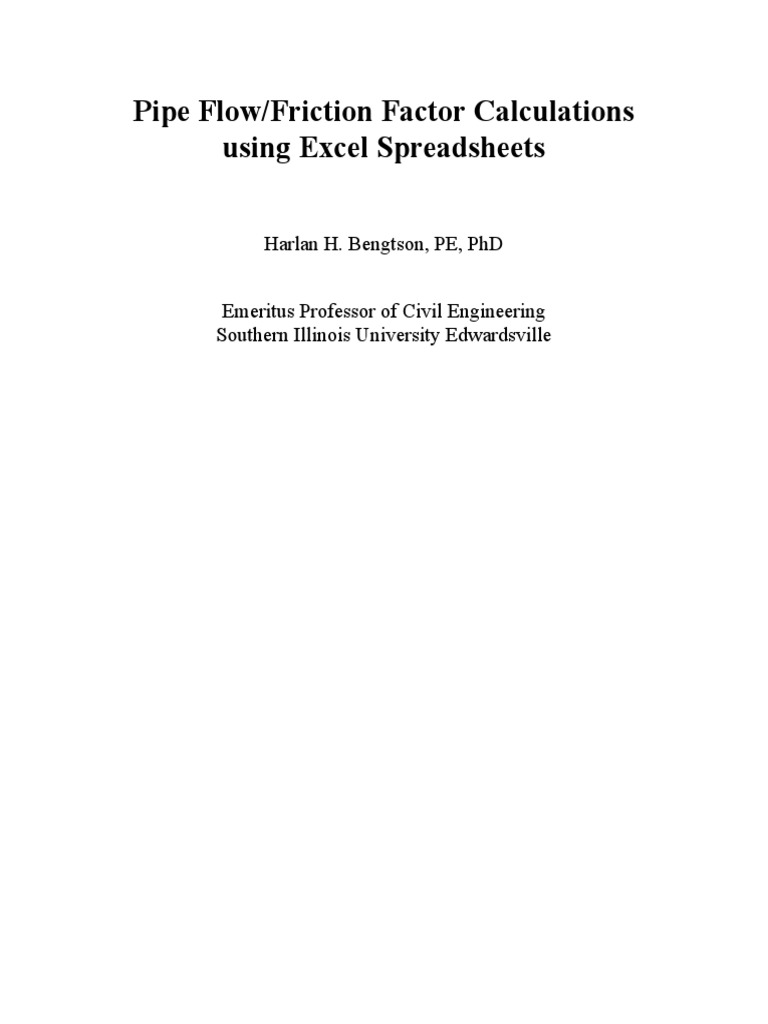 Pipe Flow/Friction Factor Calculations using Excel Spreadsheets

Harlan H. Bengtson, PE, PhD

Emeritus Professor of Civil Engineering
Southern Illinois University Edwardsville